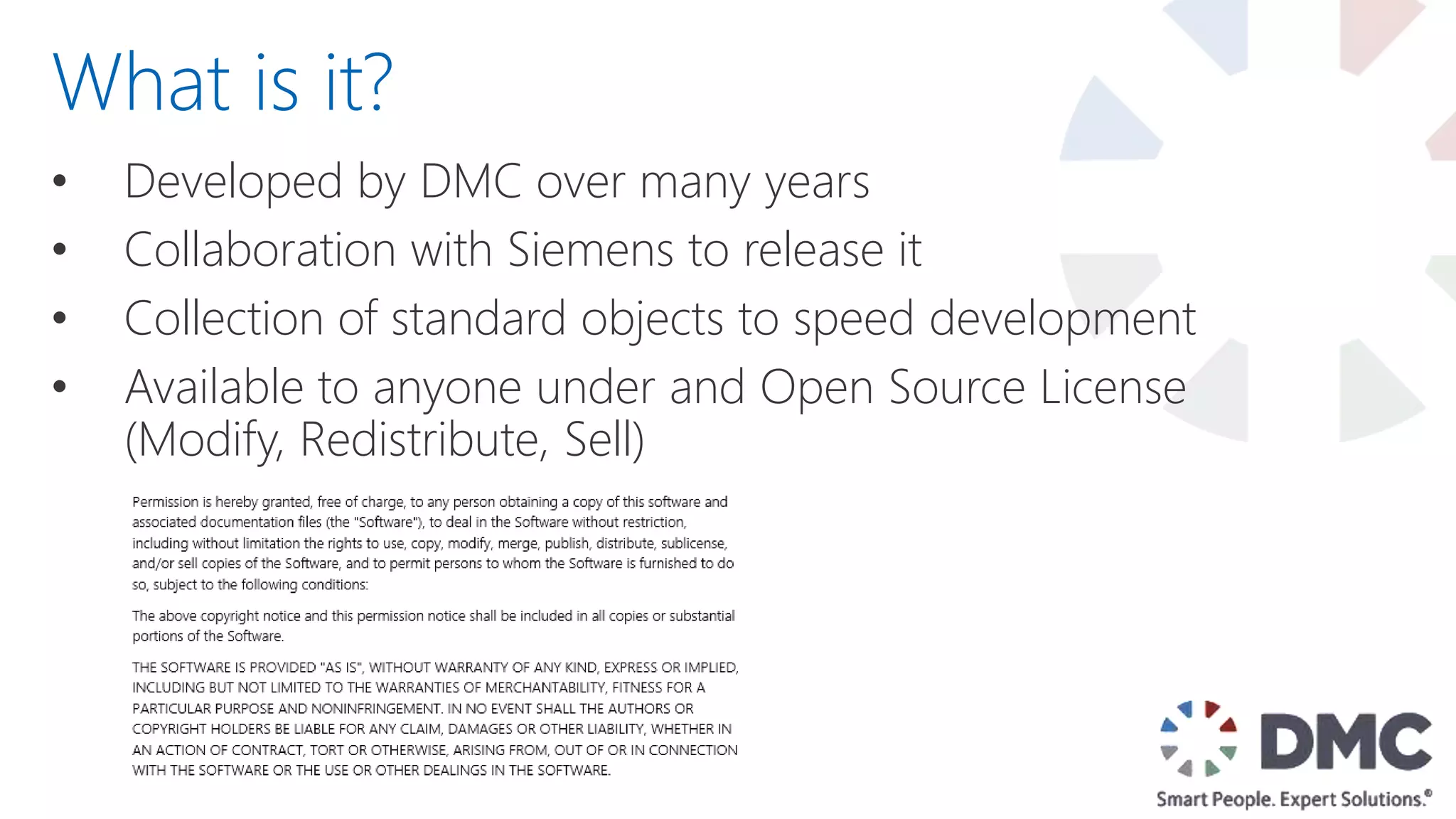 What is it?

• Developed by DMC over many years
• Collaboration with Siemens to release it
• Collection of standard objects to speed development
• Available to anyone under and Open Source License (Modify, Redistribute, Sell)

Permission is hereby granted, free of charge, to any person obtaining a copy of this software and associated documentation files (the "Software"), to deal in the Software without restriction, including without limitation the rights to use, copy, modify, merge, publish, distribute, sublicense, and/or sell copies of the Software, and to permit persons to whom the Software is furnished to do so, subject to the following conditions:

The above copyright notice and this permission notice shall be included in all copies or substantial portions of the Software.

THE SOFTWARE IS PROVIDED "AS IS", WITHOUT WARRANTY OF ANY KIND, EXPRESS OR IMPLIED, INCLUDING BUT NOT LIMITED TO THE WARRANTIES OF MERCHANTABILITY, FITNESS FOR A PARTICULAR PURPOSE AND NONINFRINGEMENT. IN NO EVENT SHALL THE AUTHORS OR COPYRIGHT HOLDERS BE LIABLE FOR ANY CLAIM, DAMAGES OR OTHER LIABILITY, WHETHER IN AN ACTION OF CONTRACT, TORT OR OTHERWISE, ARISING FROM, OUT OF OR IN CONNECTION WITH THE SOFTWARE OR THE USE OR OTHER DEALINGS IN THE SOFTWARE.

DMC
Smart People. Expert Solutions.®